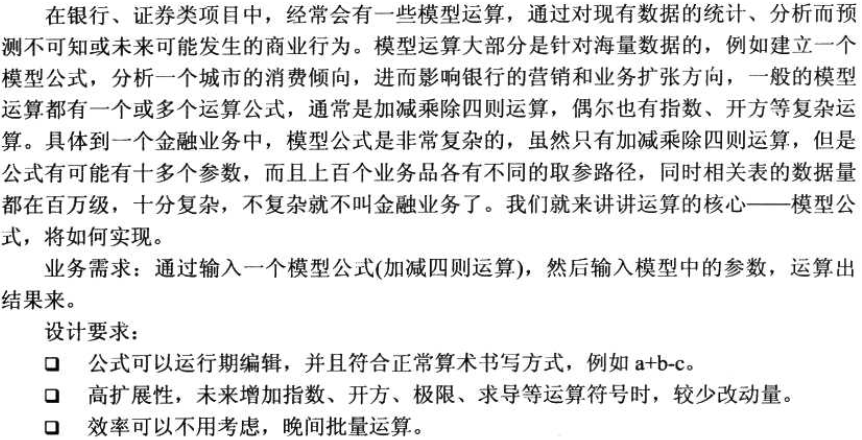 在银行、证券类项目中，经常会有一些模型运算，通过对现有数据的统计、分析而预测不可知或未来可能发生的商业行为。模型运算大部分是针对海量数据的，例如建立一个模型公式，分析一个城市的消费倾向，进而影响银行的营销和业务扩张方向，一般的模型运算都有一个或多个运算公式，通常是加减乘除四则运算，偶尔也有指数、开方等复杂运算。具体到一个金融业务中，模型公式是非常复杂的，虽然只有加减乘除四则运算，但是公式有可能有十多个参数，而且上百个业务品各有不同的取参路径，同时相关表的数据量都在百万级，十分复杂，不复杂就不叫金融业务了。我们就来讲讲运算的核心——模型公式，将如何实现。

业务需求：通过输入一个模型公式(加减四则运算)，然后输入模型中的参数，运算出结果来。

设计要求：

❑ 公式可以运行期编辑，并且符合正常算术书写方式，例如 a+b-c。

❑ 高扩展性，未来增加指数、开方、极限、求导等运算符号时，较少改动量。

❑ 效率可以不用考虑，晚间批量运算。